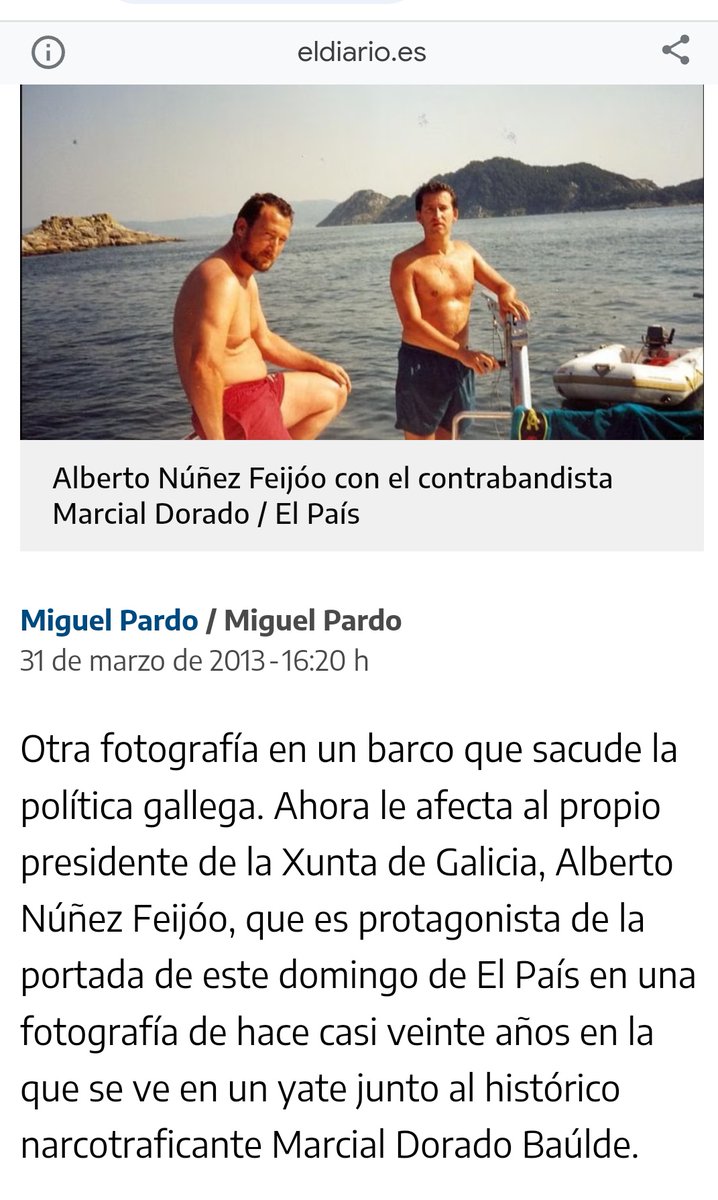 eldiario.es

Alberto Núñez Feijóo con el contrabandista Marcial Dorado / El País

Miguel Pardo / Miguel Pardo
31 de marzo de 2013 - 16:20 h

Otra fotografía en un barco que sacude la política gallega. Ahora le afecta al propio presidente de la Xunta de Galicia, Alberto Núñez Feijóo, que es protagonista de la portada de este domingo de El País en una fotografía de hace casi veinte años en la que se ve en un yate junto al histórico narcotraficante Marcial Dorado Baúlde.